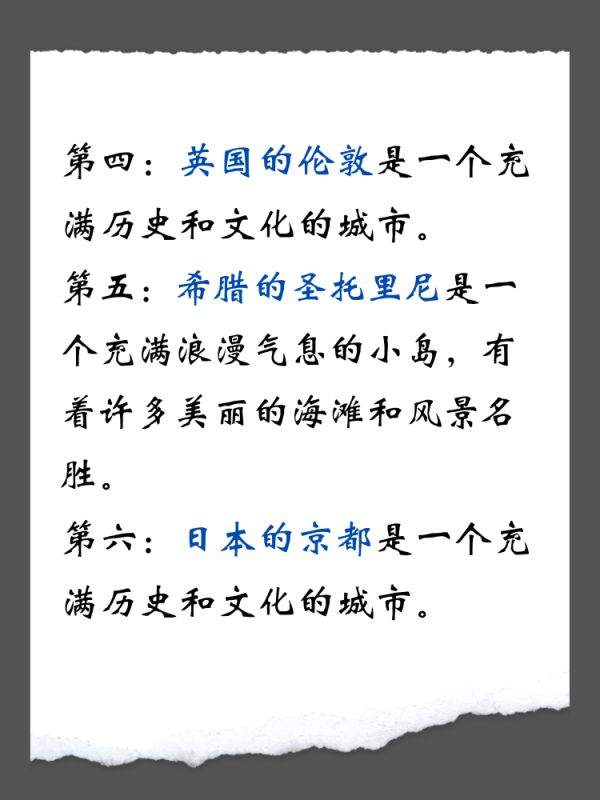 第四：英国的伦敦是一个充满历史和文化的城市。

第五：希腊的圣托里尼是一个充满浪漫气息的小岛，有着许多美丽的海滩和风景名胜。

第六：日本的京都是一个充满历史和文化的城市。